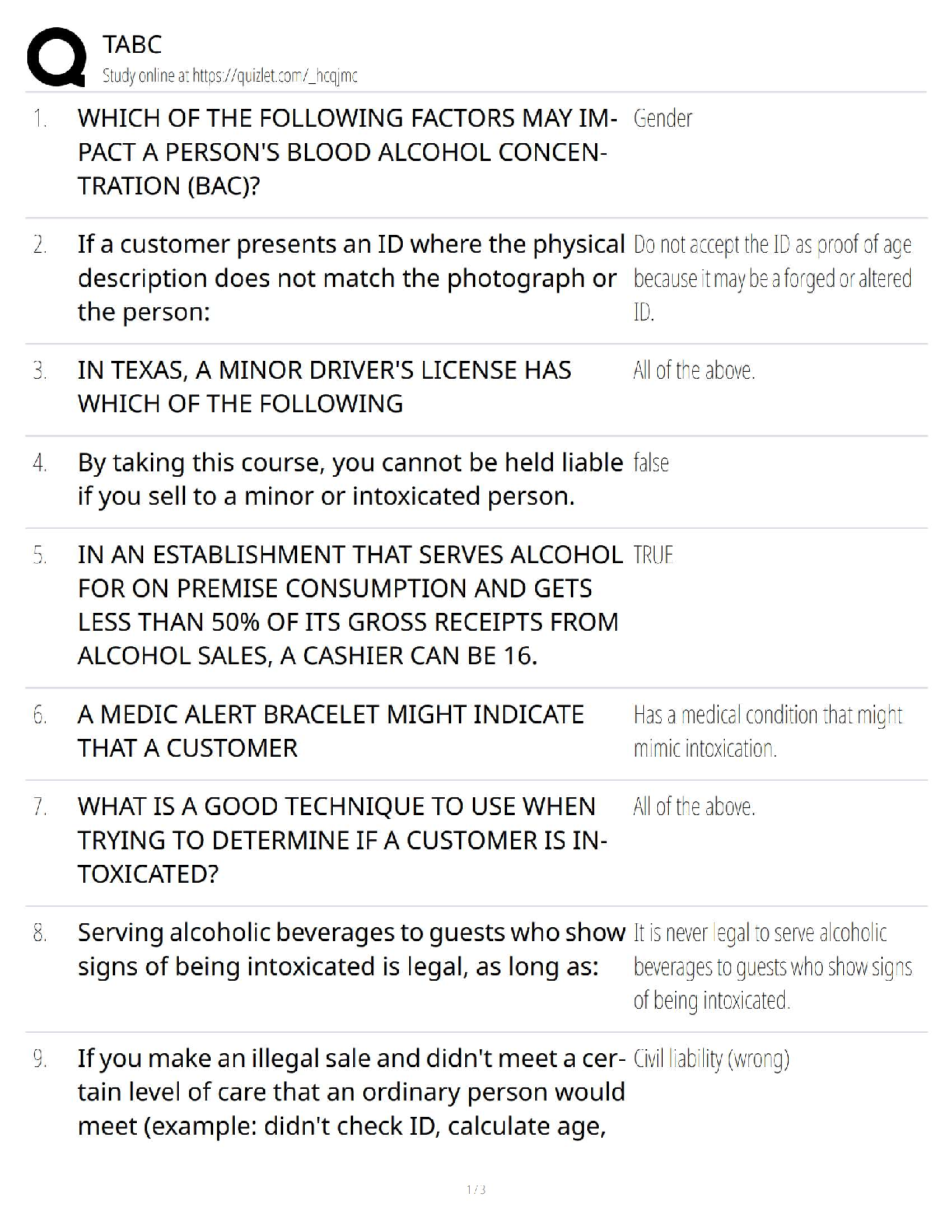 TABC
Study online at https://quizlet.com/_hcqjmc

1. WHICH OF THE FOLLOWING FACTORS MAY IMPACT A PERSON'S BLOOD ALCOHOL CONCENTRATION (BAC)?

Gender

2. If a customer presents an ID where the physical description does not match the photograph or the person:

Do not accept the ID as proof of age because it may be a forged or altered ID.

3. IN TEXAS, A MINOR DRIVER'S LICENSE HAS WHICH OF THE FOLLOWING

All of the above.

4. By taking this course, you cannot be held liable if you sell to a minor or intoxicated person.

false

5. IN AN ESTABLISHMENT THAT SERVES ALCOHOL FOR ON PREMISE CONSUMPTION AND GETS LESS THAN 50% OF ITS GROSS RECEIPTS FROM ALCOHOL SALES, A CASHIER CAN BE 16.

TRUE

6. A MEDIC ALERT BRACELET MIGHT INDICATE THAT A CUSTOMER

Has a medical condition that might mimic intoxication.

7. WHAT IS A GOOD TECHNIQUE TO USE WHEN TRYING TO DETERMINE IF A CUSTOMER IS INTOXICATED?

All of the above.

8. Serving alcoholic beverages to guests who show signs of being intoxicated is legal, as long as:

It is never legal to serve alcoholic beverages to guests who show signs of being intoxicated.

9. If you make an illegal sale and didn't meet a certain level of care that an ordinary person would meet (example: didn't check ID, calculate age,

Civil liability (wrong)

1 / 3